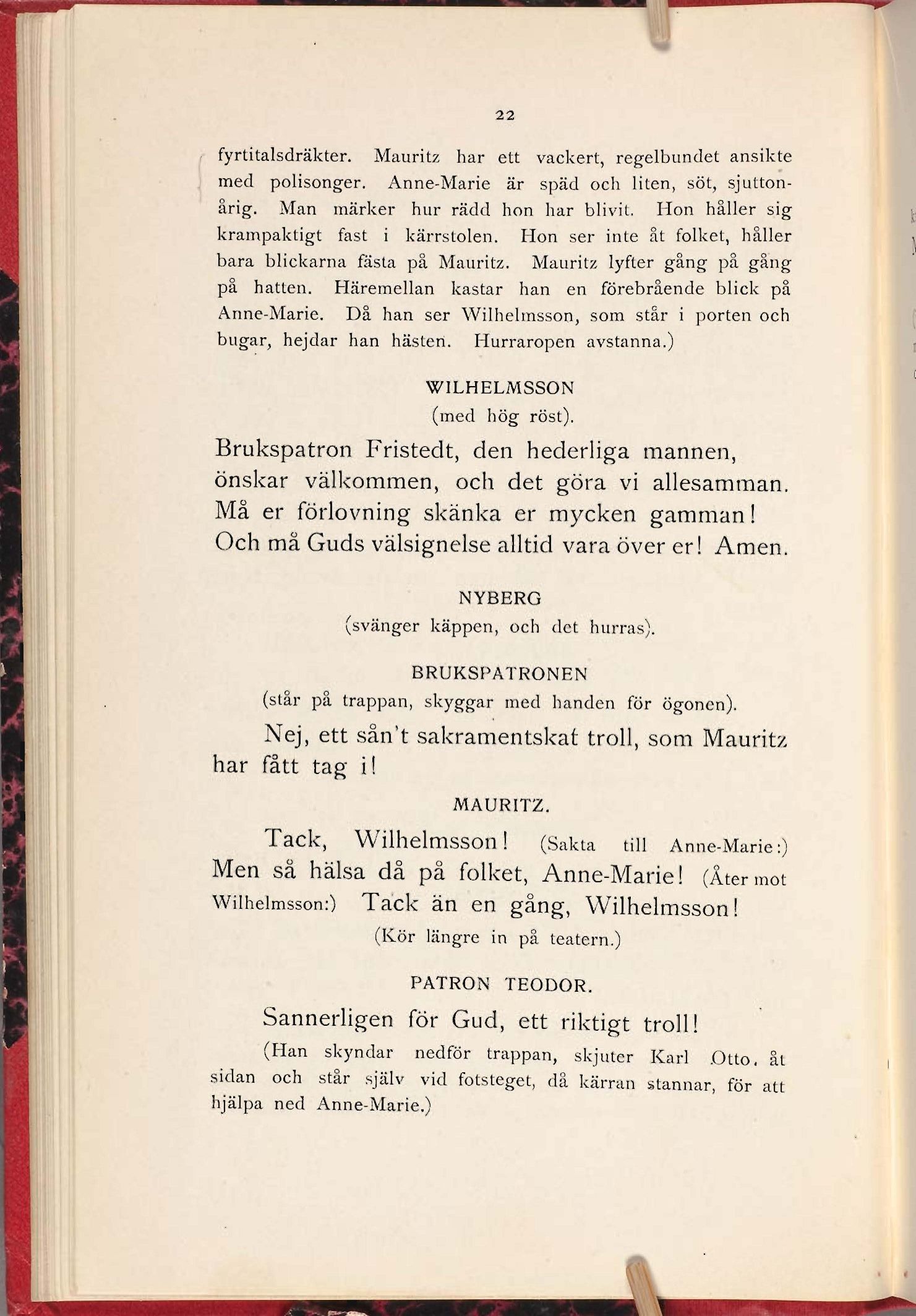 22

fyrtitalsdräkter. Mauritz har ett vackert, regelbundet ansikte med polisonger. Anne-Marie är späd och liten, söt, sjuttonårig. Man märker hur rädd hon har blivit. Hon håller sig krampaktigt fast i kärrstolen. Hon ser inte åt folket, håller bara blickarna fästa på Mauritz. Mauritz lyfter gång på gång på hatten. Häremellan kastar han en förebrående blick på Anne-Marie. Då han ser Wilhelmsson, som står i porten och bugar, hejdar han hästen. Hurraropen avstanna.)

WILHELMSSON
(med hög röst).

Brukspatron Fristedt, den hederliga mannen,
önskar välkommen, och det göra vi allesamman.
Må er förlovning skänka er mycken gamman!
Och må Guds välsignelse alltid vara över er! Amen.

NYBERG
(svänger käppen, och det hurras).

BRUKSPATRONEN
(står på trappan, skyggar med handen för ögonen).

Nej, ett sån't sakramentskat troll, som Mauritz har fått tag i!

MAURITZ.

Tack, Wilhelmsson! (Sakta till Anne-Marie:) Men så hälsa då på folket, Anne-Marie! (Åter mot Wilhelmsson:) Tack än en gång, Wilhelmsson!
(Kör längre in på teatern.)

PATRON TEODOR.

Sannerligen för Gud, ett riktigt troll!

(Han skyndar nedför trappan, skjuter Karl Otto. åt sidan och står själv vid fotsteget, då kärran stannar, för att hjälpa ned Anne-Marie.)